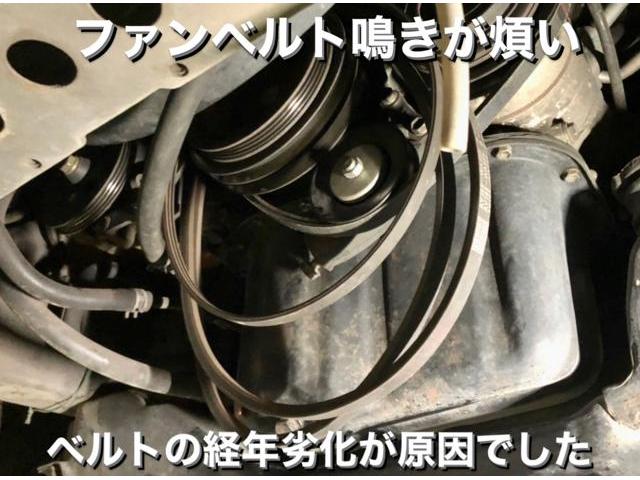 ファンベルト鳴きが煩い

ベルトの経年劣化が原因でした